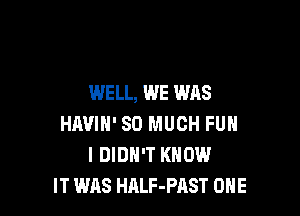 WELL, WE WAS
HAVIN' SO MUCH FUN
I DIDN'T KNOW
IT WAS HALF-PAST ONE